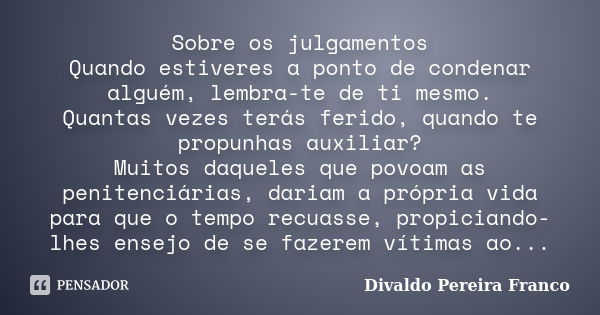 Sobre os julgamentos
Quando estiveres a ponto de condenar alguém, lembra-te de ti mesmo.
Quantas vezes terás ferido, quando te propunhas auxiliar?
Muitos daqueles que povoam as penitenciárias, dariam a própria vida para que o tempo recuasse, propiciando-lhes ensejo de se fazerem vítimas ao...

PENSADOR

Divaldo Pereira Franco